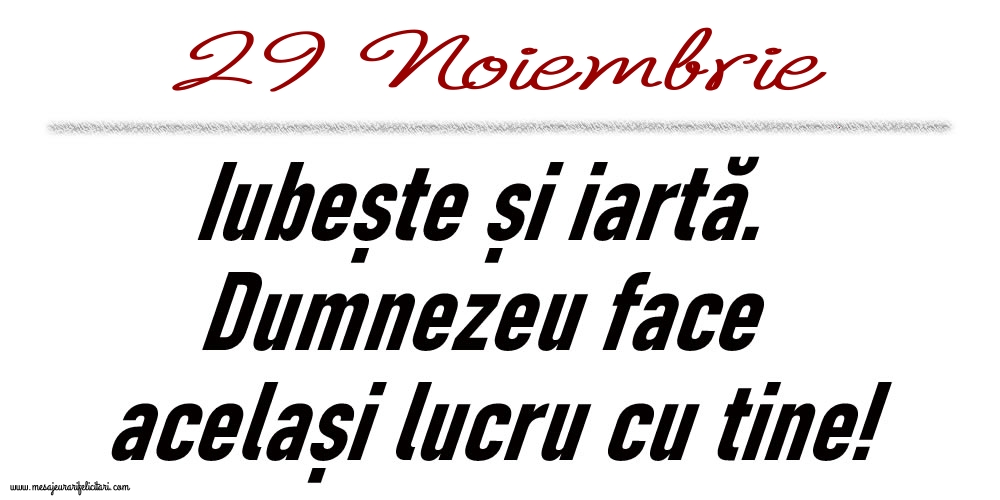 29 Noiembrie

Iubește și iartă. Dumnezeu face același lucru cu tine!

www.mesajeurarifelicitari.com